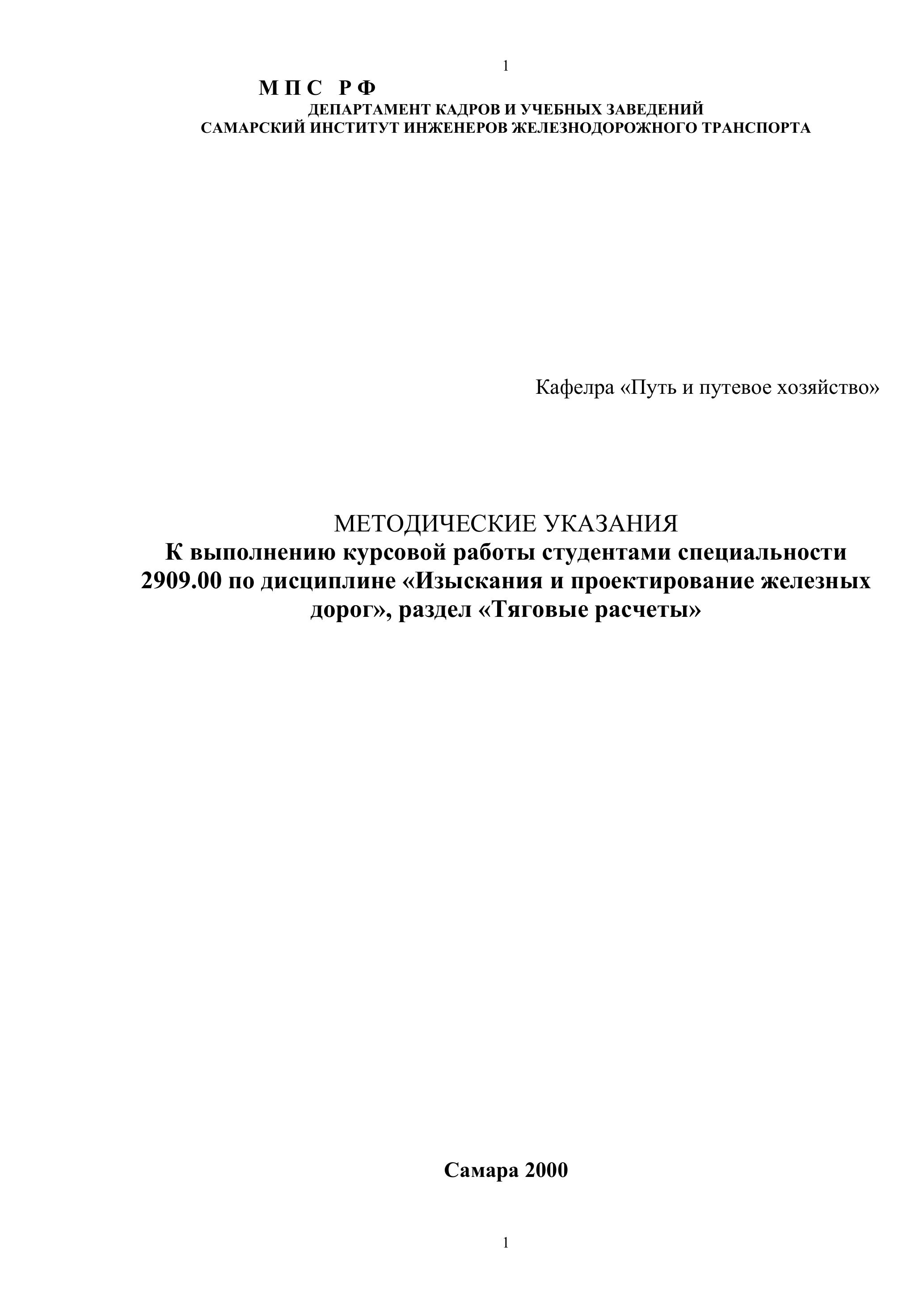 1

М П С Р Ф
ДЕПАРТАМЕНТ КАДРОВ И УЧЕБНЫХ ЗАВЕДЕНИЙ
САМАРСКИЙ ИНСТИТУТ ИНЖЕНЕРОВ ЖЕЛЕЗНОДОРОЖНОГО ТРАНСПОРТА

Кафелра «Путь и путевое хозяйство»

МЕТОДИЧЕСКИЕ УКАЗАНИЯ
К выполнению курсовой работы студентами специальности 2909.00 по дисциплине «Изыскания и проектирование железных дорог», раздел «Тяговые расчеты»

Самара 2000

1